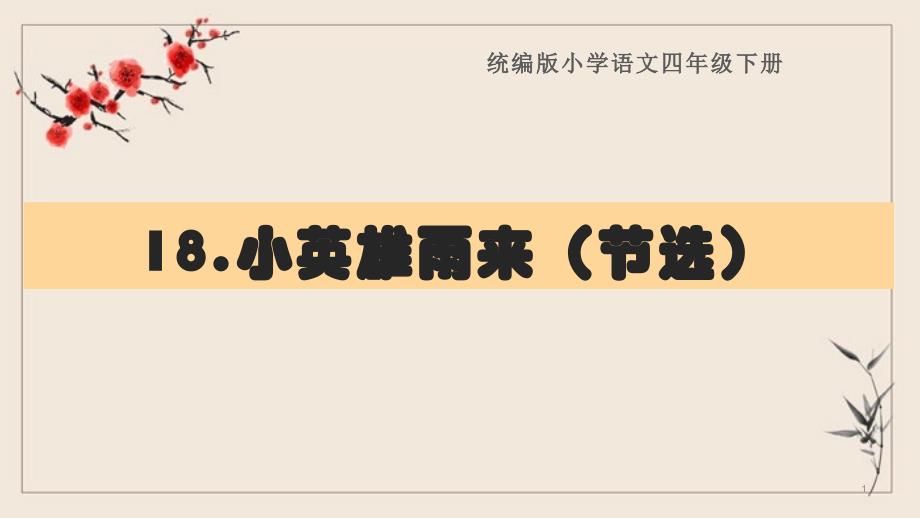 统编版小学语文四年级下册

18.小英雄雨来（节选）

1